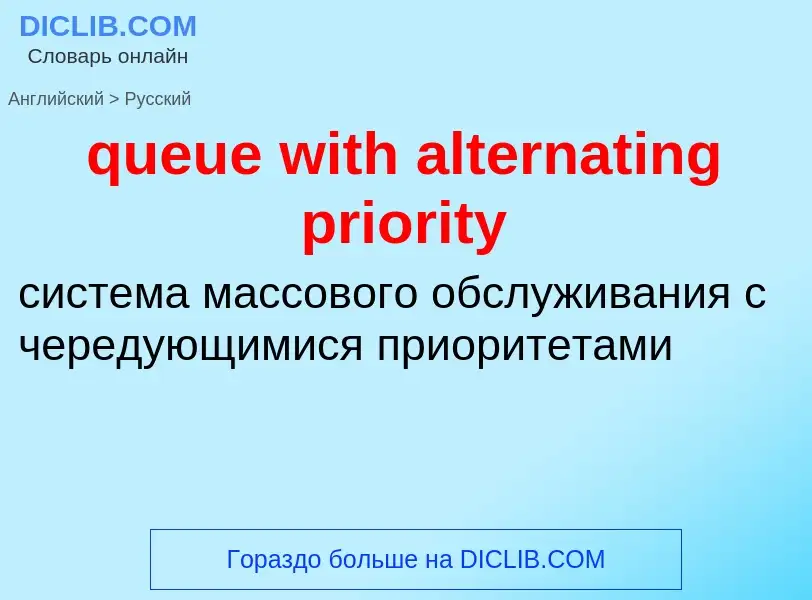 DICLIB.COM
Словарь онлайн

Английский > Русский

queue with alternating priority

система массового обслуживания с чередующимися приоритетами

Гораздо больше на DICLIB.COM